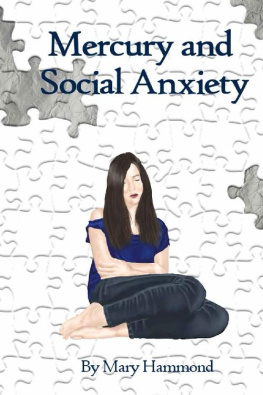 Mercury and Social Anxiety

By Mary Hammond